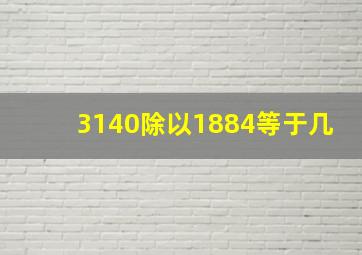 3140除以1884等于几